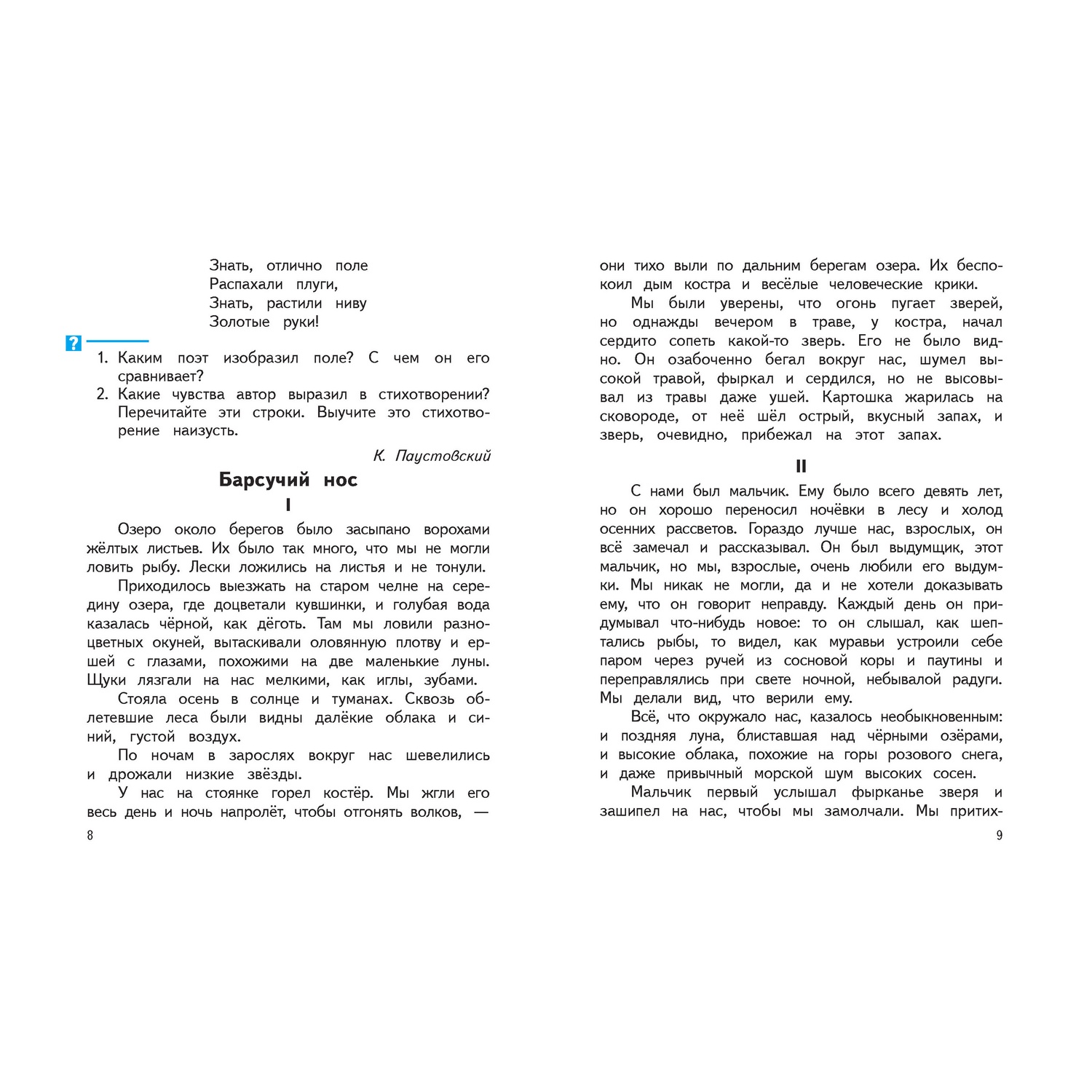 Знать, отлично поле
Распахали плуги,
Знать, растили ниву
Золотые руки!

?

1. Каким поэт изобразил поле? С чем он его сравнивает?
2. Какие чувства автор выразил в стихотворении? Перечитайте эти строки. Выучите это стихотворение наизусть.

К. Паустовский

Барсучий нос

I

Озеро около берегов было засыпано ворохами жёлтых листьев. Их было так много, что мы не могли ловить рыбу. Лески ложились на листья и не тонули.

Приходилось выезжать на старом челне на середину озера, где доцветали кувшинки, и голубая вода казалась чёрной, как дёготь. Там мы ловили разноцветных окуней, вытаскивали оловянную плотву и ершей с глазами, похожими на две маленькие луны. Щуки лязгали на нас мелкими, как иглы, зубами.

Стояла осень в солнце и туманах. Сквозь облетевшие леса были видны далёкие облака и синий, густой воздух.

По ночам в зарослях вокруг нас шевелились и дрожали низкие звёзды.

У нас на стоянке горел костёр. Мы жгли его весь день и ночь напролёт, чтобы отгонять волков, —

8

они тихо выли по дальним берегам озера. Их беспокоил дым костра и весёлые человеческие крики.

Мы были уверены, что огонь пугает зверей, но однажды вечером в траве, у костра, начал сердито сопеть какой-то зверь. Его не было видно. Он озабоченно бегал вокруг нас, шумел высокой травой, фыркал и сердился, но не высовывал из травы даже ушей. Картошка жарилась на сковороде, от неё шёл острый, вкусный запах, и зверь, очевидно, прибежал на этот запах.

II

С нами был мальчик. Ему было всего девять лет, но он хорошо переносил ночёвки в лесу и холод осенних рассветов. Гораздо лучше нас, взрослых, он всё замечал и рассказывал. Он был выдумщик, этот мальчик, но мы, взрослые, очень любили его выдумки. Мы никак не могли, да и не хотели доказывать ему, что он говорит неправду. Каждый день он придумывал что-нибудь новое: то он слышал, как шептались рыбы, то видел, как муравьи устроили себе паром через ручей из сосновой коры и паутины и переправлялись при свете ночной, небывалой радуги. Мы делали вид, что верили ему.

Всё, что окружало нас, казалось необыкновенным: и поздняя луна, блиставшая над чёрными озёрами, и высокие облака, похожие на горы розового снега, и даже привычный морской шум высоких сосен.

Мальчик первый услышал фырканье зверя и зашипел на нас, чтобы мы замолчали. Мы притих-

9